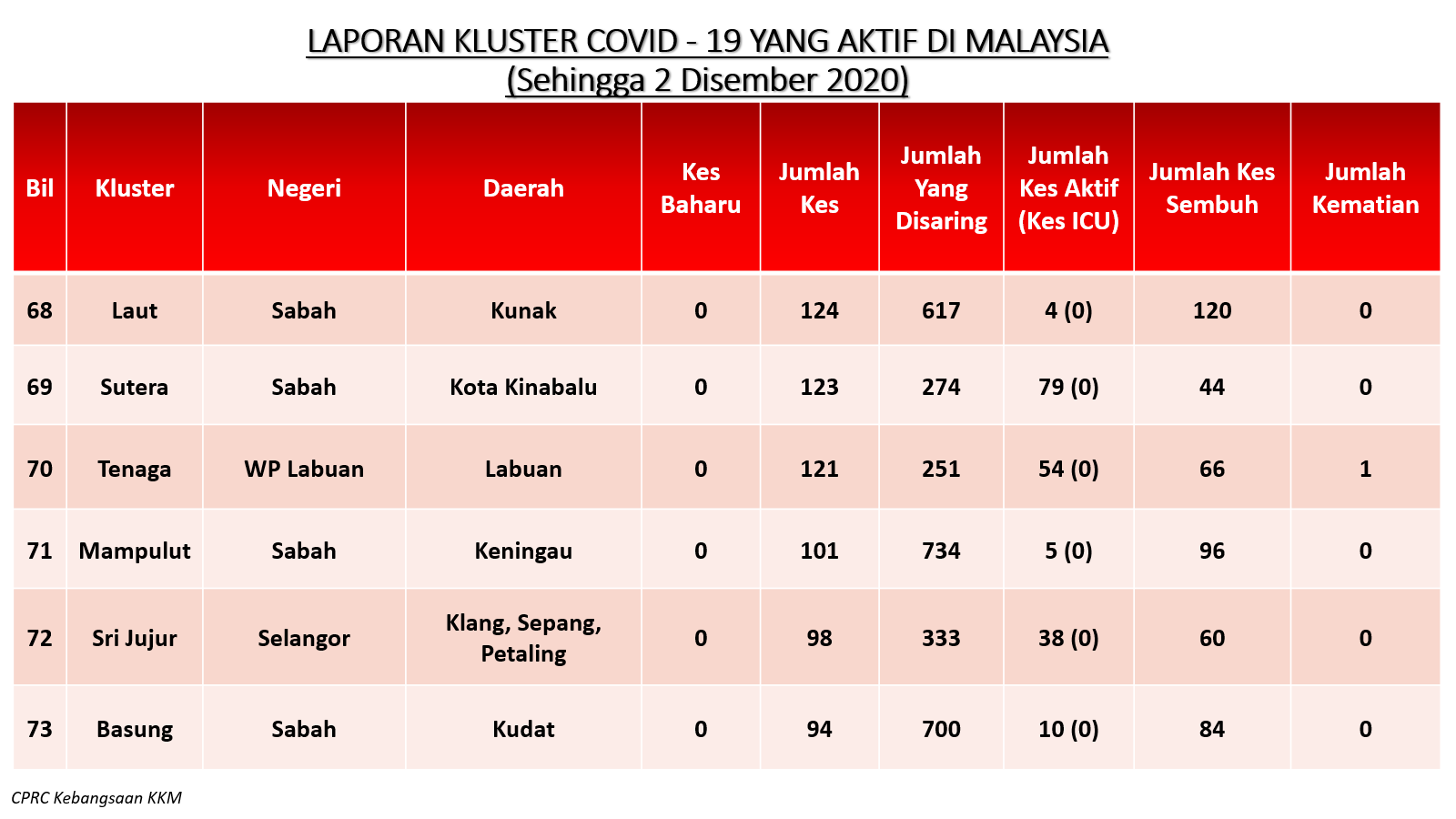 LAPORAN KLUSTER COVID - 19 YANG AKTIF DI MALAYSIA
(Sehingga 2 Disember 2020)

| Bil | Kluster | Negeri | Daerah | Kes Baharu | Jumlah Kes | Jumlah Yang Disaring | Jumlah Kes Aktif (Kes ICU) | Jumlah Kes Sembuh | Jumlah Kematian |
|---|---|---|---|---|---|---|---|---|---|
| 68 | Laut | Sabah | Kunak | 0 | 124 | 617 | 4 (0) | 120 | 0 |
| 69 | Sutera | Sabah | Kota Kinabalu | 0 | 123 | 274 | 79 (0) | 44 | 0 |
| 70 | Tenaga | WP Labuan | Labuan | 0 | 121 | 251 | 54 (0) | 66 | 1 |
| 71 | Mampulut | Sabah | Keningau | 0 | 101 | 734 | 5 (0) | 96 | 0 |
| 72 | Sri Jujur | Selangor | Klang, Sepang, Petaling | 0 | 98 | 333 | 38 (0) | 60 | 0 |
| 73 | Basung | Sabah | Kudat | 0 | 94 | 700 | 10 (0) | 84 | 0 |

CPRC Kebangsaan KKM